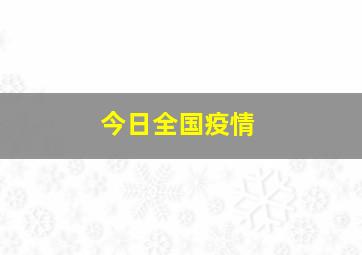 今日全国疫情